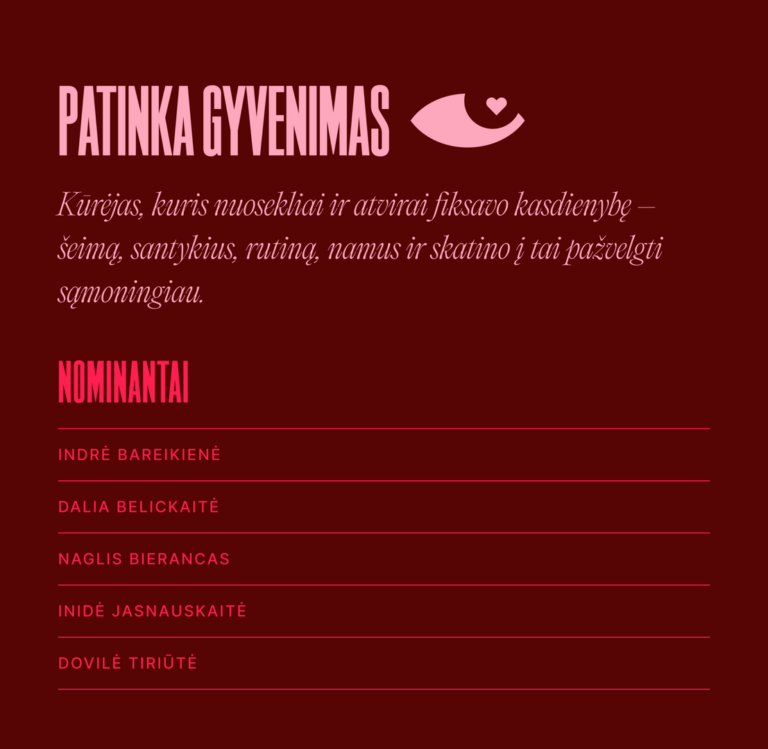 PATINKA GYVENIMAS

Kūrėjas, kuris nuosekliai ir atvirai fiksavo kasdienybę – šeimą, santykius, rutiną, namus ir skatino į tai pažvelgti sąmoningiau.

NOMINANTAI

INDRĖ BAREIKIENĖ

DALIA BELICKAITĖ

NAGLIS BIERANCAS

INIDĖ JASNAUSKAITĖ

DOVILĖ TIRIŪTĖ